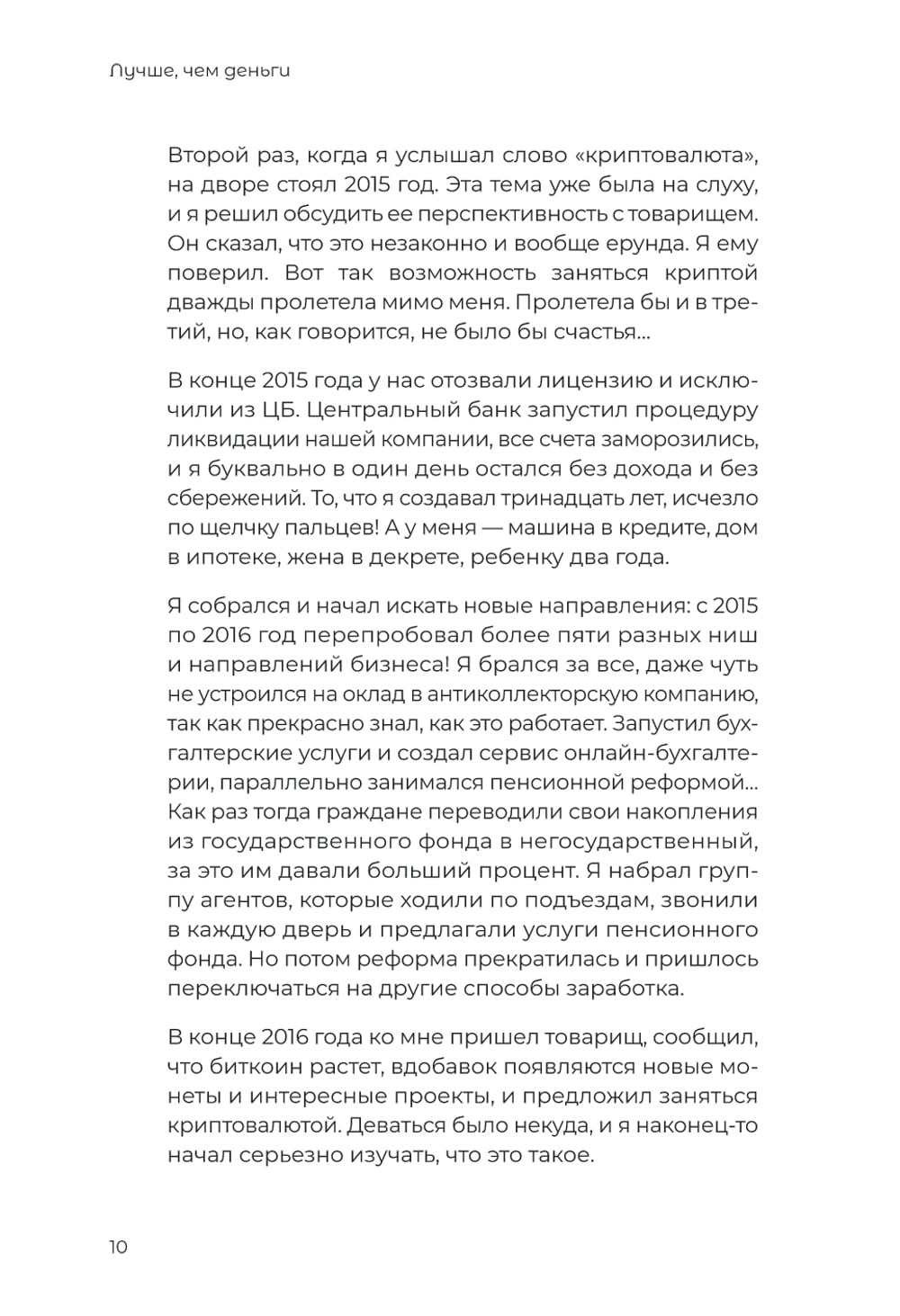 Лучше, чем деньги

Второй раз, когда я услышал слово «криптовалюта», на дворе стоял 2015 год. Эта тема уже была на слуху, и я решил обсудить ее перспективность с товарищем. Он сказал, что это незаконно и вообще ерунда. Я ему поверил. Вот так возможность заняться криптой дважды пролетела мимо меня. Пролетела бы и в третий, но, как говорится, не было бы счастья...

В конце 2015 года у нас отозвали лицензию и исключили из ЦБ. Центральный банк запустил процедуру ликвидации нашей компании, все счета заморозились, и я буквально в один день остался без дохода и без сбережений. То, что я создавал тринадцать лет, исчезло по щелчку пальцев! А у меня — машина в кредите, дом в ипотеке, жена в декрете, ребенку два года.

Я собрался и начал искать новые направления: с 2015 по 2016 год перепробовал более пяти разных ниш и направлений бизнеса! Я брался за все, даже чуть не устроился на оклад в антиколлекторскую компанию, так как прекрасно знал, как это работает. Запустил бухгалтерские услуги и создал сервис онлайн-бухгалтерии, параллельно занимался пенсионной реформой... Как раз тогда граждане переводили свои накопления из государственного фонда в негосударственный, за это им давали больший процент. Я набрал группу агентов, которые ходили по подъездам, звонили в каждую дверь и предлагали услуги пенсионного фонда. Но потом реформа прекратилась и пришлось переключаться на другие способы заработка.

В конце 2016 года ко мне пришел товарищ, сообщил, что биткоин растет, вдобавок появляются новые монеты и интересные проекты, и предложил заняться криптовалютой. Деваться было некуда, и я наконец-то начал серьезно изучать, что это такое.

10